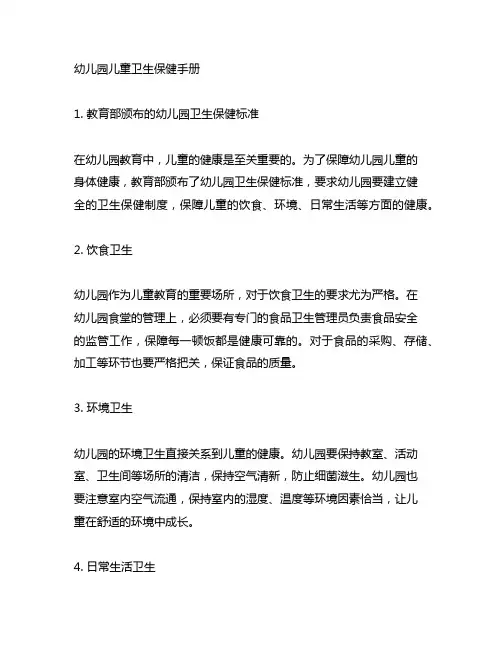 幼儿园儿童卫生保健手册

1. 教育部颁布的幼儿园卫生保健标准

在幼儿园教育中，儿童的健康是至关重要的。为了保障幼儿园儿童的身体健康，教育部颁布了幼儿园卫生保健标准，要求幼儿园要建立健全的卫生保健制度，保障儿童的饮食、环境、日常生活等方面的健康。

2. 饮食卫生

幼儿园作为儿童教育的重要场所，对于饮食卫生的要求尤为严格。在幼儿园食堂的管理上，必须要有专门的食品卫生管理员负责食品安全的监管工作，保障每一顿饭都是健康可靠的。对于食品的采购、存储、加工等环节也要严格把关，保证食品的质量。

3. 环境卫生

幼儿园的环境卫生直接关系到儿童的健康。幼儿园要保持教室、活动室、卫生间等场所的清洁，保持空气清新，防止细菌滋生。幼儿园也要注意室内空气流通，保持室内的湿度、温度等环境因素恰当，让儿童在舒适的环境中成长。

4. 日常生活卫生